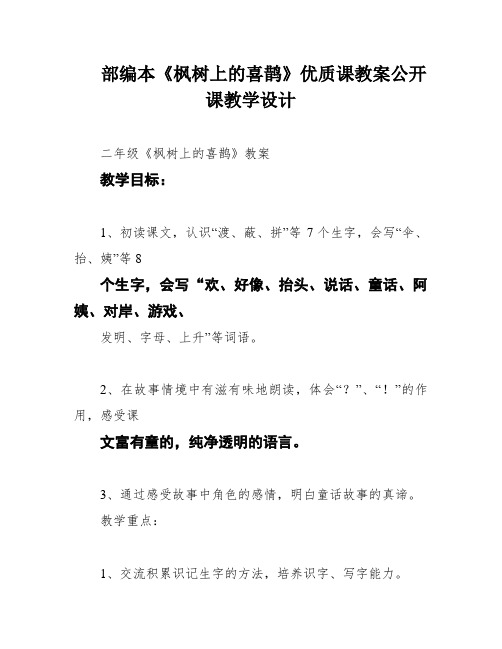 部编本《枫树上的喜鹊》优质课教案公开课教学设计

二年级《枫树上的喜鹊》教案

教学目标：

1、初读课文，认识“渡、蔽、拼”等 7 个生字，会写“伞、抬、姨”等 8

个生字，会写“欢、好像、抬头、说话、童话、阿姨、对岸、游戏、

发明、字母、上升”等词语。

2、在故事情境中有滋有味地朗读，体会“？”、“！”的作用，感受课

文富有童的，纯净透明的语言。

3、通过感受故事中角色的感情，明白童话故事的真谛。

教学重点：

1、交流积累识记生字的方法，培养识字、写字能力。